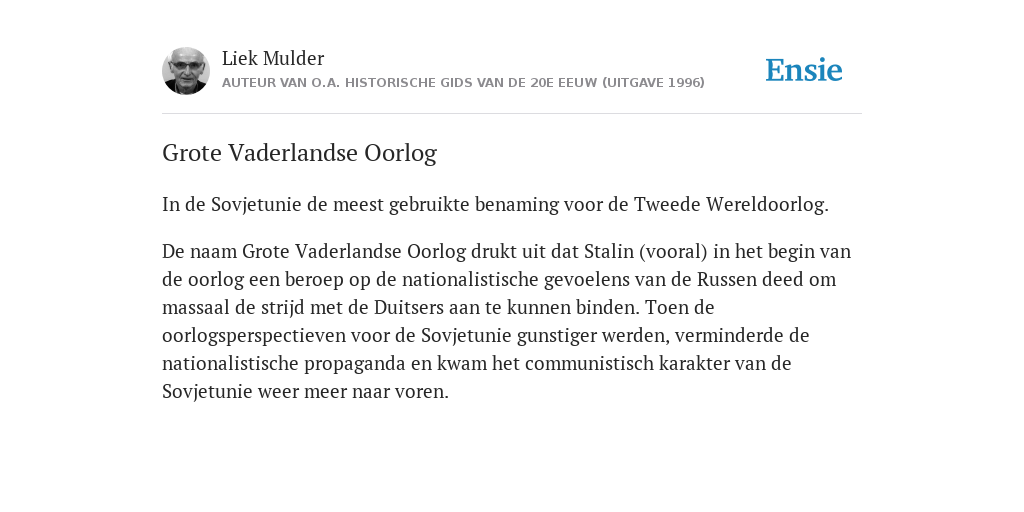 Liek Mulder
AUTEUR VAN O.A. HISTORISCHE GIDS VAN DE 20E EEUW (UITGAVE 1996)

Ensie

Grote Vaderlandse Oorlog

In de Sovjetunie de meest gebruikte benaming voor de Tweede Wereldoorlog.

De naam Grote Vaderlandse Oorlog drukt uit dat Stalin (vooral) in het begin van de oorlog een beroep op de nationalistische gevoelens van de Russen deed om massaal de strijd met de Duitsers aan te kunnen binden. Toen de oorlogsperspectieven voor de Sovjetunie gunstiger werden, verminderde de nationalistische propaganda en kwam het communistisch karakter van de Sovjetunie weer meer naar voren.